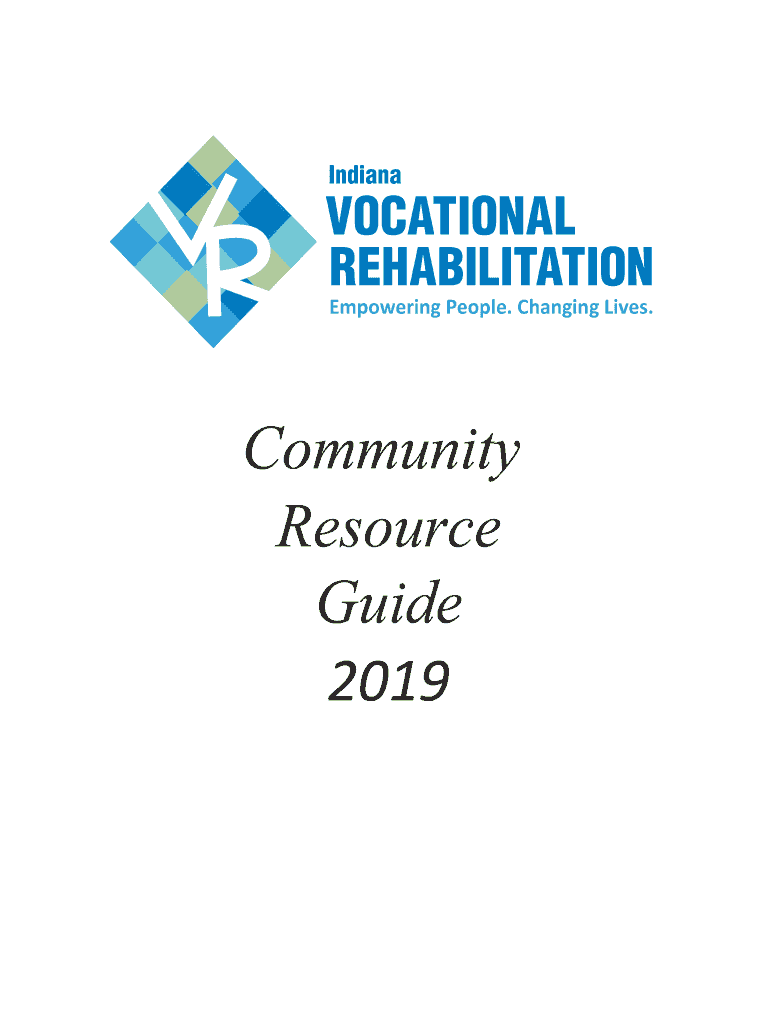 VR

Indiana
VOCATIONAL
REHABILITATION
Empowering People. Changing Lives.

Community
Resource
Guide
2019